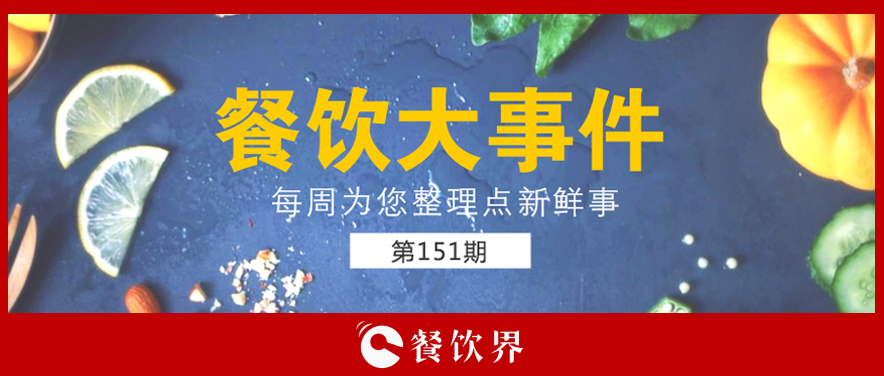 餐饮大事件

每周为您整理点新鲜事

第151期

餐饮界